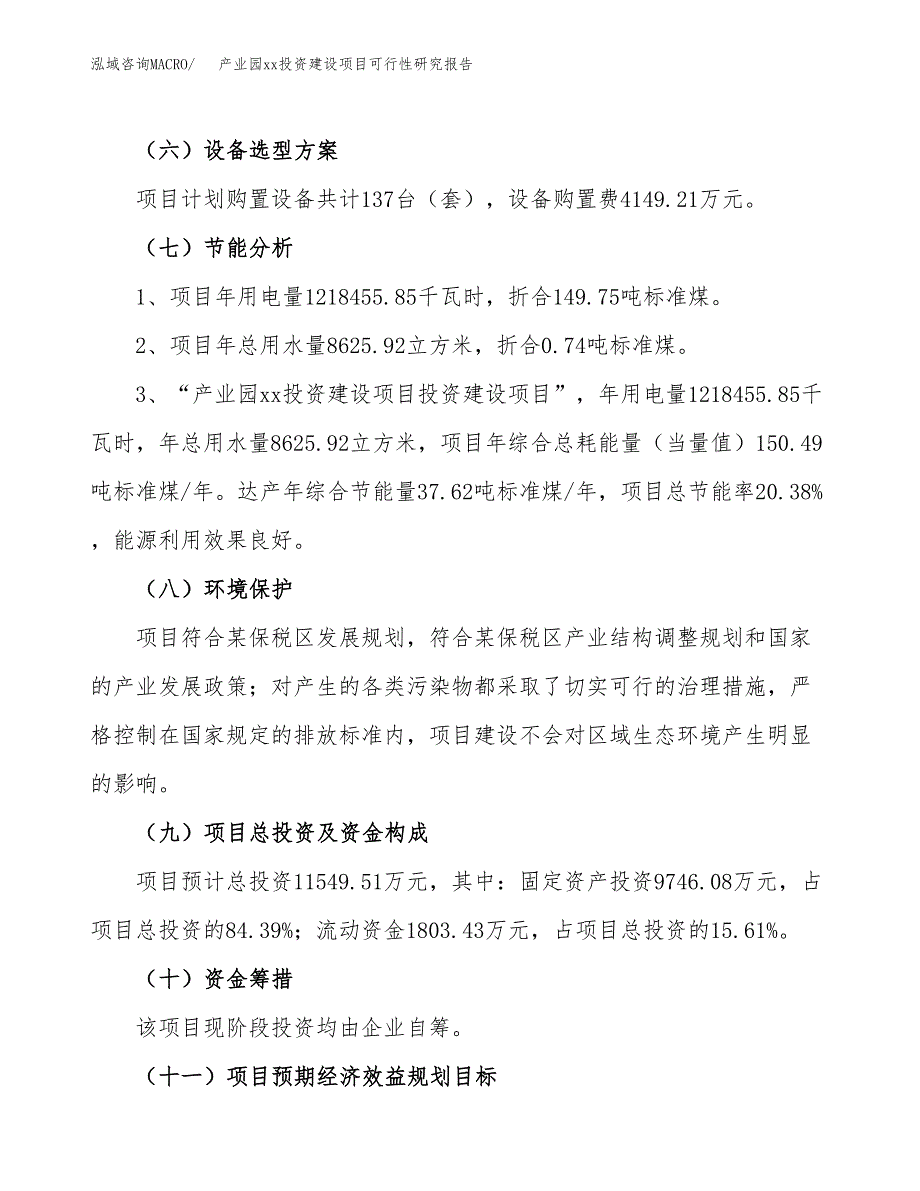 泓域咨询MACRO/　产业园xx投资建设项目可行性研究报告

（六）设备选型方案

项目计划购置设备共计137台（套），设备购置费4149.21万元。

（七）节能分析

1、项目年用电量1218455.85千瓦时，折合149.75吨标准煤。

2、项目年总用水量8625.92立方米，折合0.74吨标准煤。

3、“产业园xx投资建设项目投资建设项目”，年用电量1218455.85千瓦时，年总用水量8625.92立方米，项目年综合总耗能量（当量值）150.49吨标准煤/年。达产年综合节能量37.62吨标准煤/年，项目总节能率20.38%，能源利用效果良好。

（八）环境保护

项目符合某保税区发展规划，符合某保税区产业结构调整规划和国家的产业发展政策；对产生的各类污染物都采取了切实可行的治理措施，严格控制在国家规定的排放标准内，项目建设不会对区域生态环境产生明显的影响。

（九）项目总投资及资金构成

项目预计总投资11549.51万元，其中：固定资产投资9746.08万元，占项目总投资的84.39%；流动资金1803.43万元，占项目总投资的15.61%。

（十）资金筹措

该项目现阶段投资均由企业自筹。

（十一）项目预期经济效益规划目标